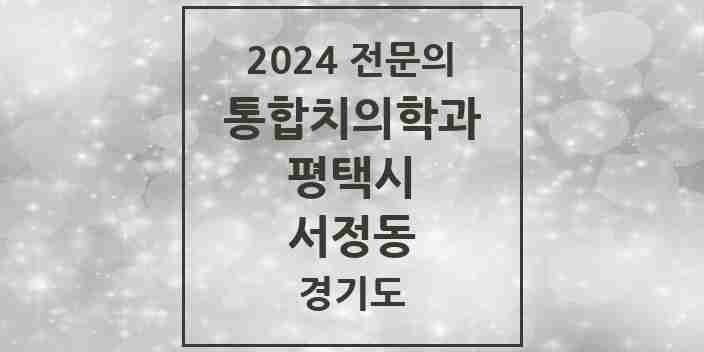 2024 전문의
통합치의학과
평택시
서정동
경기도